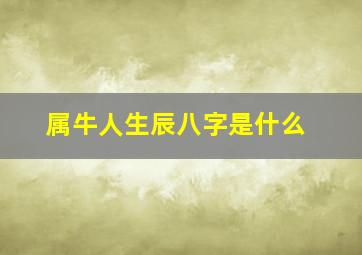 属牛人生辰八字是什么